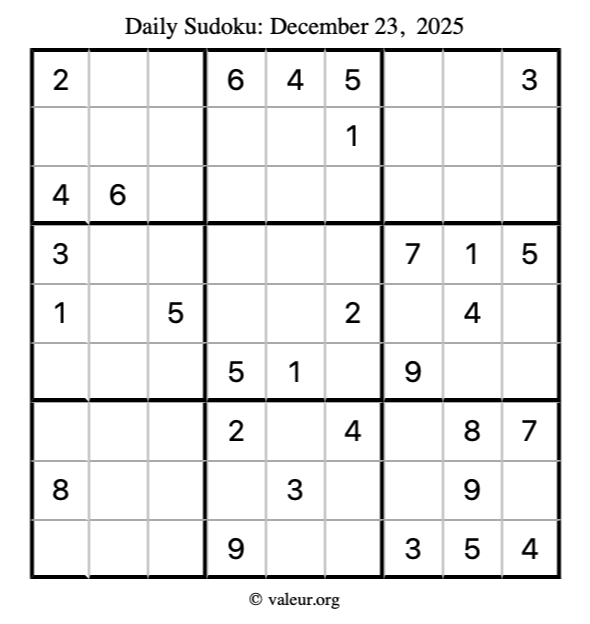 Daily Sudoku: December 23, 2025

| 2 | | | 6 | 4 | 5 | | | 3 |
|---|---|---|---|---|---|---|---|---|
| | | | | | 1 | | | |
| 4 | 6 | | | | | | | |
| 3 | | | | | | 7 | 1 | 5 |
| 1 | | 5 | | | 2 | | 4 | |
| | | | 5 | 1 | | 9 | | |
| | | | 2 | | 4 | | 8 | 7 |
| 8 | | | | 3 | | | 9 | |
| | | | 9 | | | 3 | 5 | 4 |

© valeur.org